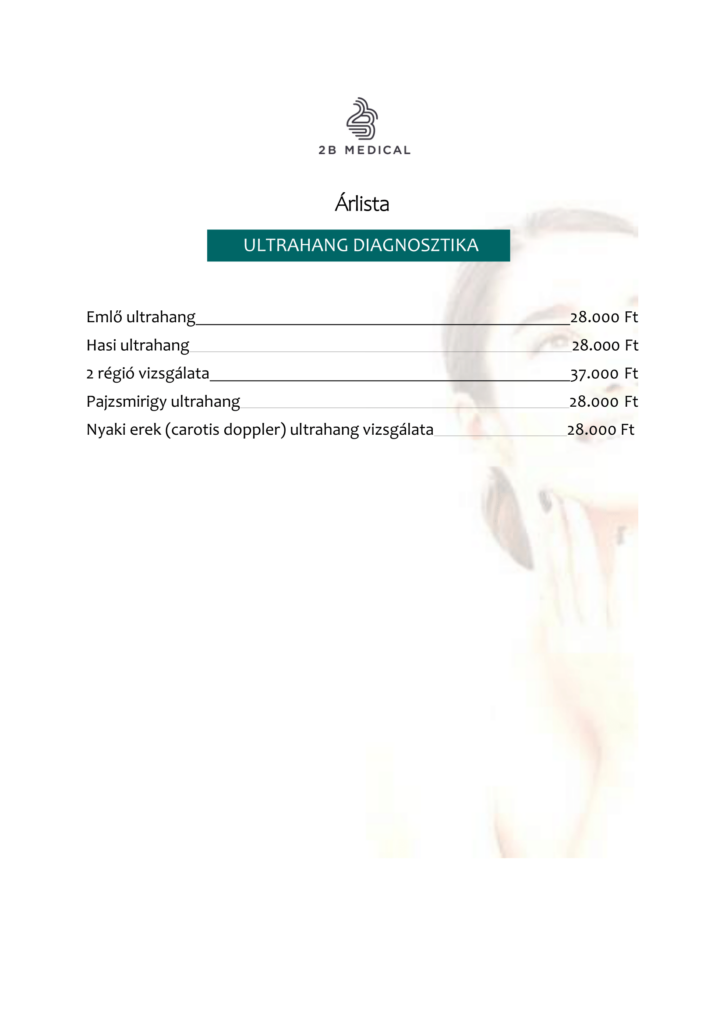 2B MEDICAL

Árlista

ULTRAHANG DIAGNOSZTIKA

Emlő ultrahang 28.000 Ft
Hasi ultrahang 28.000 Ft
2 régió vizsgálata 37.000 Ft
Pajzsmirigy ultrahang 28.000 Ft
Nyaki erek (carotis doppler) ultrahang vizsgálata 28.000 Ft